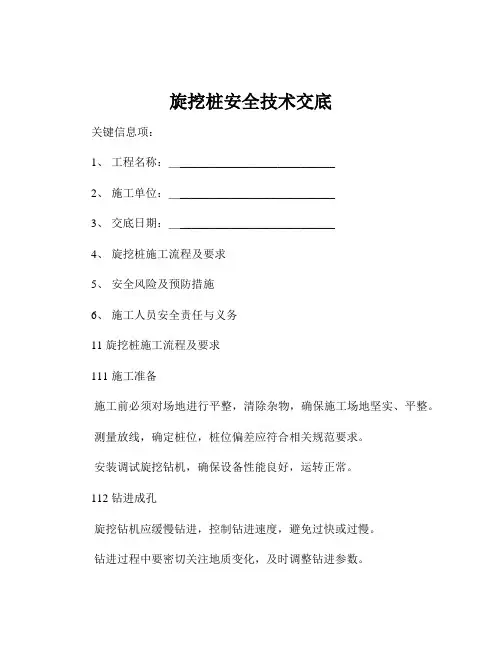 旋挖桩安全技术交底

关键信息项：

1、 工程名称：____________________________

2、 施工单位：____________________________

3、 交底日期：____________________________

4、 旋挖桩施工流程及要求

5、 安全风险及预防措施

6、 施工人员安全责任与义务

11 旋挖桩施工流程及要求

111 施工准备

施工前必须对场地进行平整，清除杂物，确保施工场地坚实、平整。

测量放线，确定桩位，桩位偏差应符合相关规范要求。

安装调试旋挖钻机，确保设备性能良好，运转正常。

112 钻进成孔

旋挖钻机应缓慢钻进，控制钻进速度，避免过快或过慢。

钻进过程中要密切关注地质变化，及时调整钻进参数。